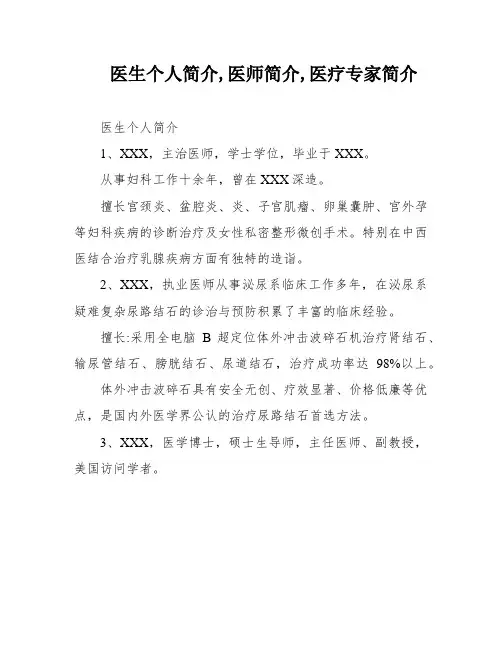 医生个人简介,医师简介,医疗专家简介

医生个人简介

1、XXX，主治医师，学士学位，毕业于XXX。

从事妇科工作十余年，曾在XXX深造。

擅长宫颈炎、盆腔炎、炎、子宫肌瘤、卵巢囊肿、宫外孕等妇科疾病的诊断治疗及女性私密整形微创手术。特别在中西医结合治疗乳腺疾病方面有独特的造诣。

2、XXX，执业医师从事泌尿系临床工作多年，在泌尿系疑难复杂尿路结石的诊治与预防积累了丰富的临床经验。

擅长:采用全电脑 B 超定位体外冲击波碎石机治疗肾结石、输尿管结石、膀胱结石、尿道结石，治疗成功率达 98%以上。

体外冲击波碎石具有安全无创、疗效显著、价格低廉等优点，是国内外医学界公认的治疗尿路结石首选方法。

3、XXX，医学博士，硕士生导师，主任医师、副教授，美国访问学者。